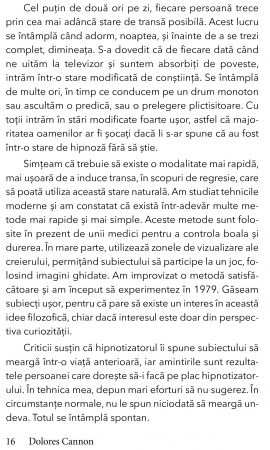 Cel puțin de două ori pe zi, fiecare persoană trece prin cea mai adâncă stare de transă posibilă. Acest lucru se întâmplă când adorm, noaptea, și înainte de a se trezi complet, dimineața. S-a dovedit că de fiecare dată când ne uităm la televizor și suntem absorbiți de poveste, intrăm într-o stare modificată de conștiință. Se întâmplă de multe ori, în timp ce conducem pe un drum monoton sau ascultăm o predică, sau o prelegere plictisitoare. Cu toții intrăm în stări modificate foarte ușor, astfel că majoritatea oamenilor ar fi șocați dacă li s-ar spune că au fost într-o stare de hipnoză fără să știe.

Simțeam că trebuie să existe o modalitate mai rapidă, mai ușoară de a induce transa, în scopuri de regresie, care să poată utiliza această stare naturală. Am studiat tehnicile moderne și am constatat că există într-adevăr multe metode mai rapide și mai simple. Aceste metode sunt folosite în prezent de unii medici pentru a controla boala și durerea. În mare parte, utilizează zonele de vizualizare ale creierului, permițând subiectului să participe la un joc, folosind imagini ghidate. Am improvizat o metodă satisfăcătoare și am început să experimentez în 1979. Găseam subiecți ușor, pentru că pare să existe un interes în această idee filozofică, chiar dacă interesul este doar din perspectiva curiozității.

Criticii susțin că hipnotizatorul îi spune subiectului să meargă într-o viață anterioară, iar amintirile sunt rezultatele persoanei care dorește să-i facă pe plac hipnotizatorului. În tehnica mea, depun mari eforturi să nu sugerez. În circumstanțe normale, nu le spun niciodată să meargă undeva. Totul se întâmplă spontan.

16 Dolores Cannon